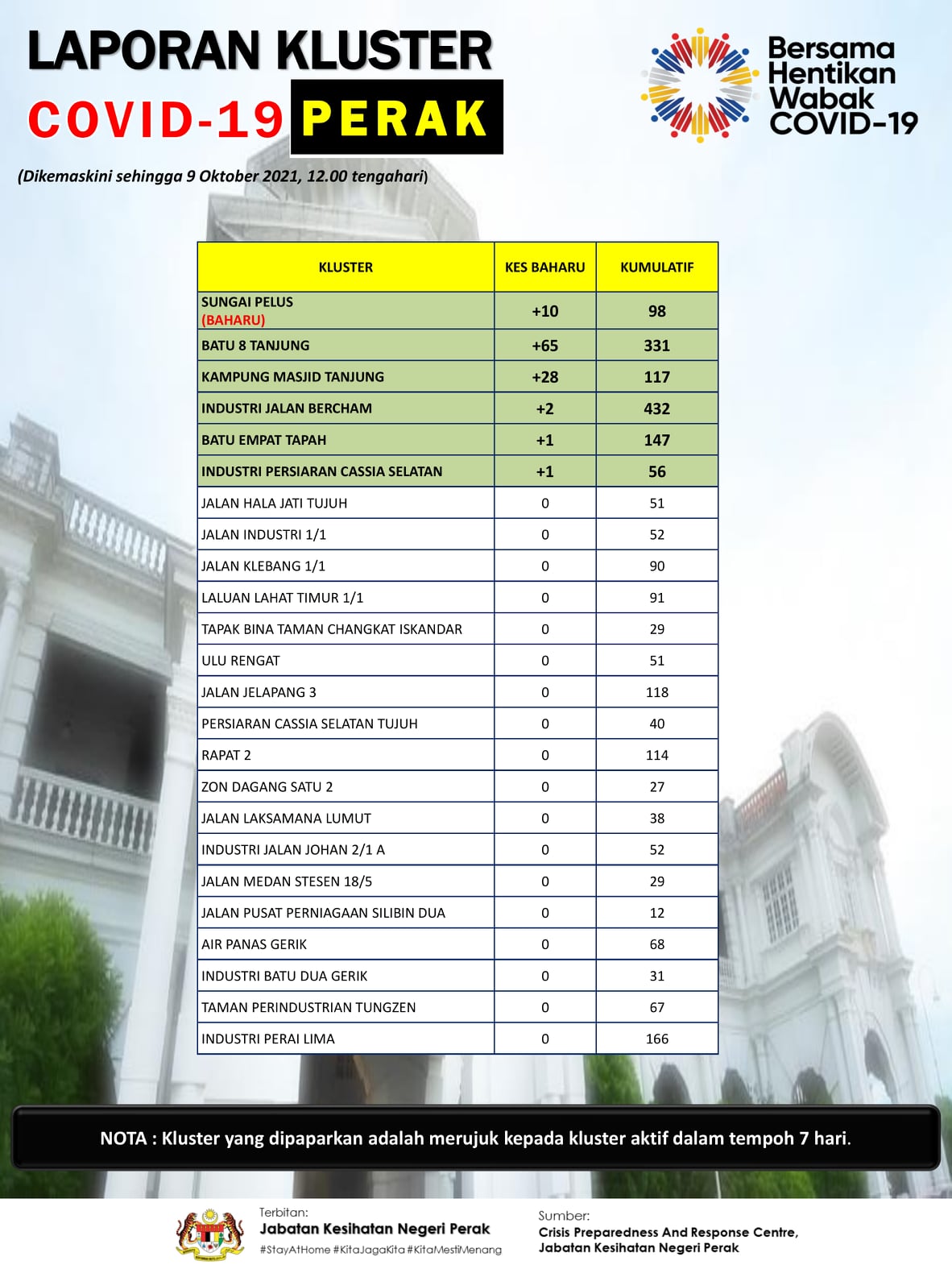 LAPORAN KLUSTER
COVID-19 PERAK

Bersama Hentikan Wabak COVID-19

(Dikemaskini sehingga 9 Oktober 2021, 12.00 tengahari)

| KLUSTER | KES BAHARU | KUMULATIF |
|---|---|---|
| SUNGAI PELUS (BAHARU) | +10 | 98 |
| BATU 8 TANJUNG | +65 | 331 |
| KAMPUNG MASJID TANJUNG | +28 | 117 |
| INDUSTRI JALAN BERCHAM | +2 | 432 |
| BATU EMPAT TAPAH | +1 | 147 |
| INDUSTRI PERSIARAN CASSIA SELATAN | +1 | 56 |
| JALAN HALA JATI TUJUH | 0 | 51 |
| JALAN INDUSTRI 1/1 | 0 | 52 |
| JALAN KLEBANG 1/1 | 0 | 90 |
| LALUAN LAHAT TIMUR 1/1 | 0 | 91 |
| TAPAK BINA TAMAN CHANGKAT ISKANDAR | 0 | 29 |
| ULU RENGAT | 0 | 51 |
| JALAN JELAPANG 3 | 0 | 118 |
| PERSIARAN CASSIA SELATAN TUJUH | 0 | 40 |
| RAPAT 2 | 0 | 114 |
| ZON DAGANG SATU 2 | 0 | 27 |
| JALAN LAKSAMANA LUMUT | 0 | 38 |
| INDUSTRI JALAN JOHAN 2/1 A | 0 | 52 |
| JALAN MEDAN STESEN 18/5 | 0 | 29 |
| JALAN PUSAT PERNIAGAAN SILIBIN DUA | 0 | 12 |
| AIR PANAS GERIK | 0 | 68 |
| INDUSTRI BATU DUA GERIK | 0 | 31 |
| TAMAN PERINDUSTRIAN TUNGZEN | 0 | 67 |
| INDUSTRI PERAI LIMA | 0 | 166 |

NOTA : Kluster yang dipaparkan adalah merujuk kepada kluster aktif dalam tempoh 7 hari.

Terbitan:
Jabatan Kesihatan Negeri Perak
#StayAtHome #KitaJagaKita #KitaMestiMenang

Sumber:
Crisis Preparedness And Response Centre,
Jabatan Kesihatan Negeri Perak